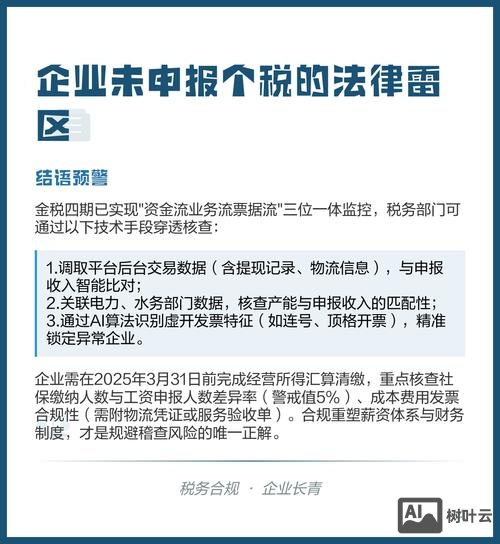 企业未申报个税的法律雷区

结语预警

金税四期已实现"资金流业务流票据流"三位一体监控，税务部门可通过以下技术手段穿透核查：

1.调取平台后台交易数据（含提现记录、物流信息），与申报收入智能比对；
2.关联电力、水务部门数据，核查产能与申报收入的匹配性；
3.通过AI算法识别虚开发票特征（如连号、顶格开票），精准锁定异常企业。

企业需在2025年3月31日前完成经营所得汇算清缴，重点核查社保缴纳人数与工资申报人数差异率（警戒值5%）、成本费用发票合规性（需附物流凭证或服务验收单）。合规重塑薪资体系与财务制度，才是规避稽查风险的唯一正解。

税务合规 · 企业长青

AI 树叶云